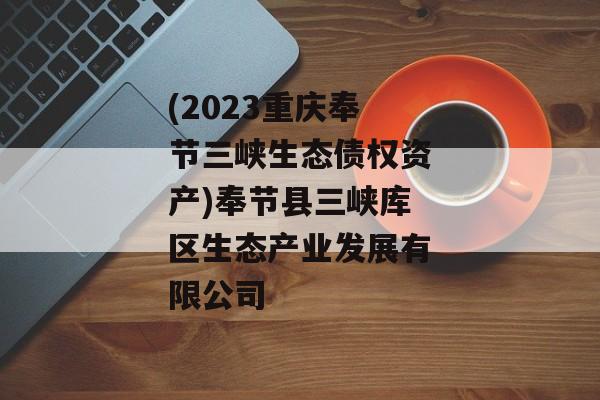 (2023重庆奉节三峡生态债权资产)奉节县三峡库区生态产业发展有限公司